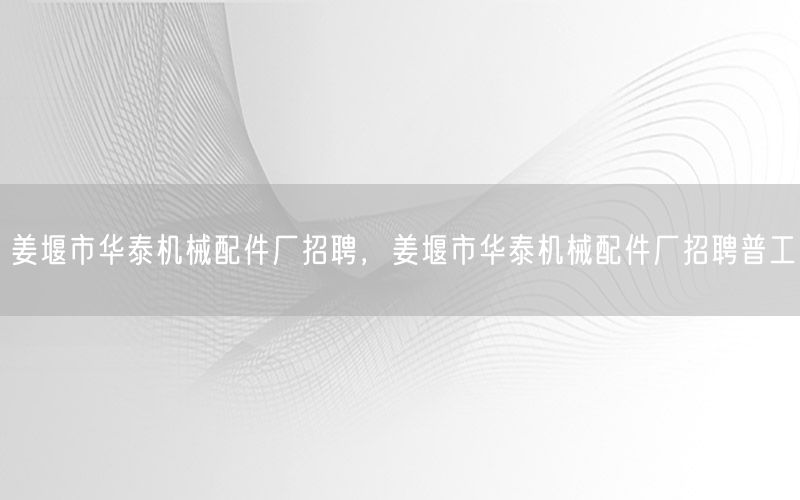 姜堰市华泰机械配件厂招聘，姜堰市华泰机械配件厂招聘普工